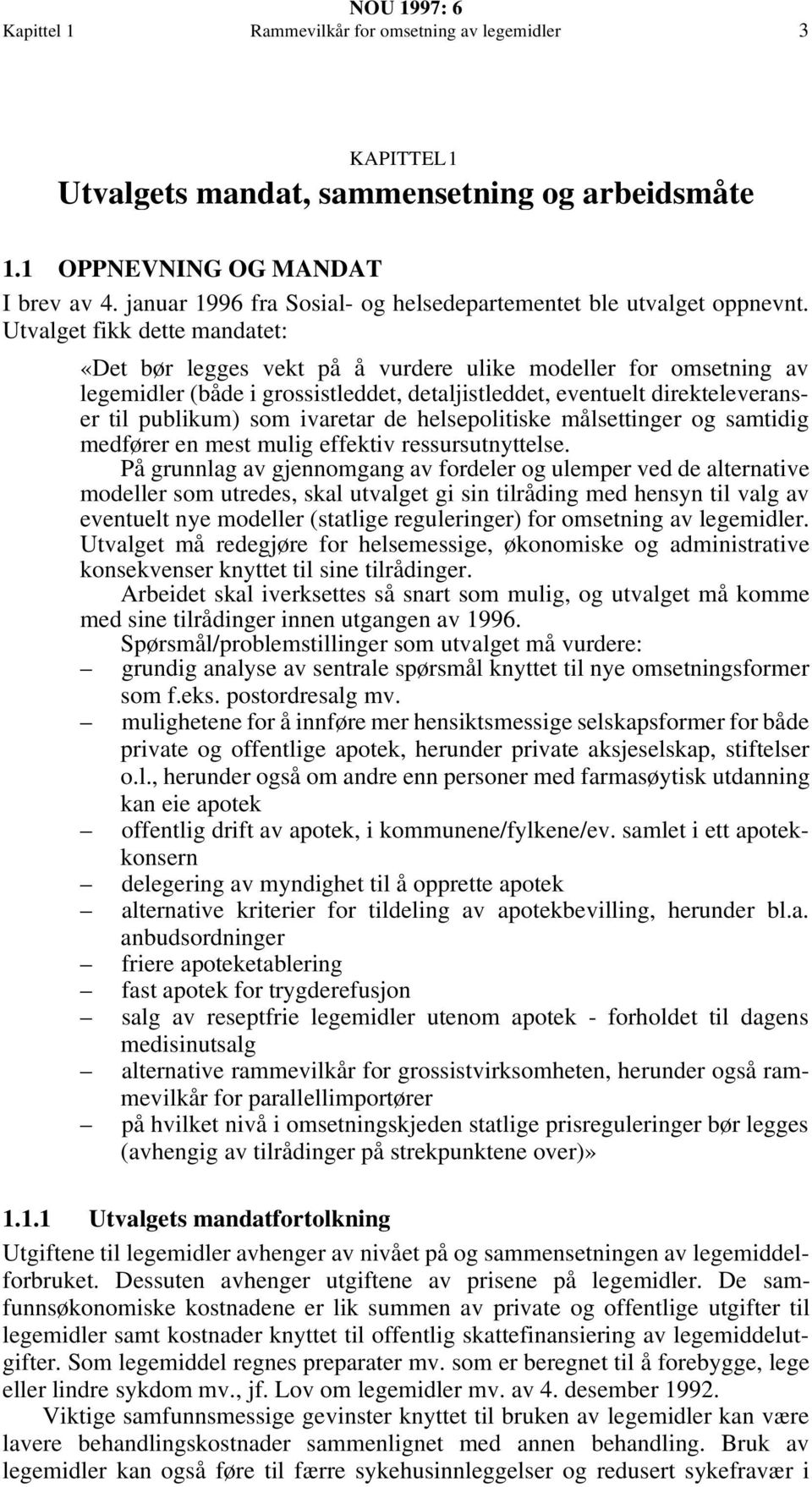 NOU 1997: 6
Kapittel 1 Rammevilkår for omsetning av legemidler 3

KAPITTEL 1
Utvalgets mandat, sammensetning og arbeidsmåte

1.1 OPPNEVNING OG MANDAT
I brev av 4. januar 1996 fra Sosial- og helsedepartementet ble utvalget oppnevnt. Utvalget fikk dette mandatet:

«Det bør legges vekt på å vurdere ulike modeller for omsetning av legemidler (både i grossistleddet, detaljistleddet, eventuelt direkteleveranser til publikum) som ivaretar de helsepolitiske målsettinger og samtidig medfører en mest mulig effektiv ressursutnyttelse.

På grunnlag av gjennomgang av fordeler og ulemper ved de alternative modeller som utredes, skal utvalget gi sin tilråding med hensyn til valg av eventuelt nye modeller (statlige reguleringer) for omsetning av legemidler. Utvalget må redegjøre for helsemessige, økonomiske og administrative konsekvenser knyttet til sine tilrådinger.

Arbeidet skal iverksettes så snart som mulig, og utvalget må komme med sine tilrådinger innen utgangen av 1996.

Spørsmål/problemstillinger som utvalget må vurdere:
– grundig analyse av sentrale spørsmål knyttet til nye omsetningsformer som f.eks. postordresalg mv.
– mulighetene for å innføre mer hensiktsmessige selskapsformer for både private og offentlige apotek, herunder private aksjeselskap, stiftelser o.l., herunder også om andre enn personer med farmasøytisk utdanning kan eie apotek
– offentlig drift av apotek, i kommunene/fylkene/ev. samlet i ett apotekkonsern
– delegering av myndighet til å opprette apotek
– alternative kriterier for tildeling av apotekbevilling, herunder bl.a. anbudsordninger
– friere apoteketablering
– fast apotek for trygderefusjon
– salg av reseptfrie legemidler utenom apotek - forholdet til dagens medisinutsalg
– alternative rammevilkår for grossistvirksomheten, herunder også rammevilkår for parallellimportører
– på hvilket nivå i omsetningskjeden statlige prisreguleringer bør legges (avhengig av tilrådinger på strekpunktene over)»

1.1.1 Utvalgets mandatfortolkning
Utgiftene til legemidler avhenger av nivået på og sammensetningen av legemiddelforbruket. Dessuten avhenger utgiftene av prisene på legemidler. De samfunnsøkonomiske kostnadene er lik summen av private og offentlige utgifter til legemidler samt kostnader knyttet til offentlig skattefinansiering av legemiddelutgifter. Som legemiddel regnes preparater mv. som er beregnet til å forebygge, lege eller lindre sykdom mv., jf. Lov om legemidler mv. av 4. desember 1992.

Viktige samfunnsmessige gevinster knyttet til bruken av legemidler kan være lavere behandlingskostnader sammenlignet med annen behandling. Bruk av legemidler kan også føre til færre sykehusinnleggelser og redusert sykefravær i